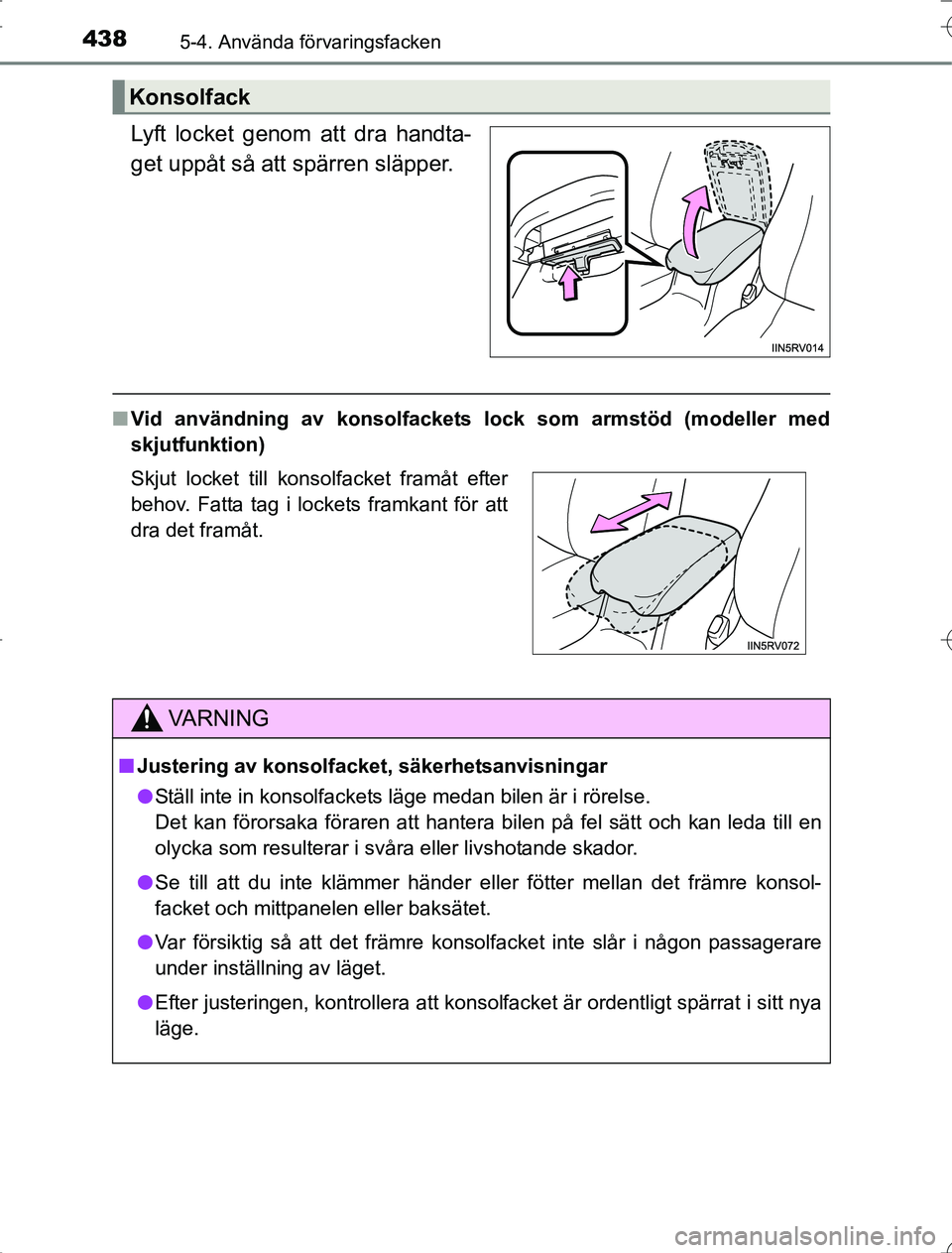 438 5-4. Använda förvaringsfacken

Konsolfack

Lyft locket genom att dra handtaget uppåt så att spärren släpper.

IIN5RV014

■ Vid användning av konsolfackets lock som armstöd (modeller med skjutfunktion)

Skjut locket till konsolfacket framåt efter behov. Fatta tag i lockets framkant för att dra det framåt.

IIN5RV072

VARNING

■ Justering av konsolfacket, säkerhetsanvisningar

● Ställ inte in konsolfackets läge medan bilen är i rörelse.
Det kan förorsaka föraren att hantera bilen på fel sätt och kan leda till en olycka som resulterar i svåra eller livshotande skador.

● Se till att du inte klämmer händer eller fötter mellan det främre konsolfacket och mittpanelen eller baksätet.

● Var försiktig så att det främre konsolfacket inte slår i någon passagerare under inställning av läget.

● Efter justeringen, kontrollera att konsolfacket är ordentligt spärrat i sitt nya läge.

carmanualsonline.info